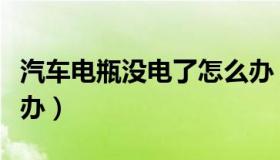 汽车电瓶没电了怎么办
办）